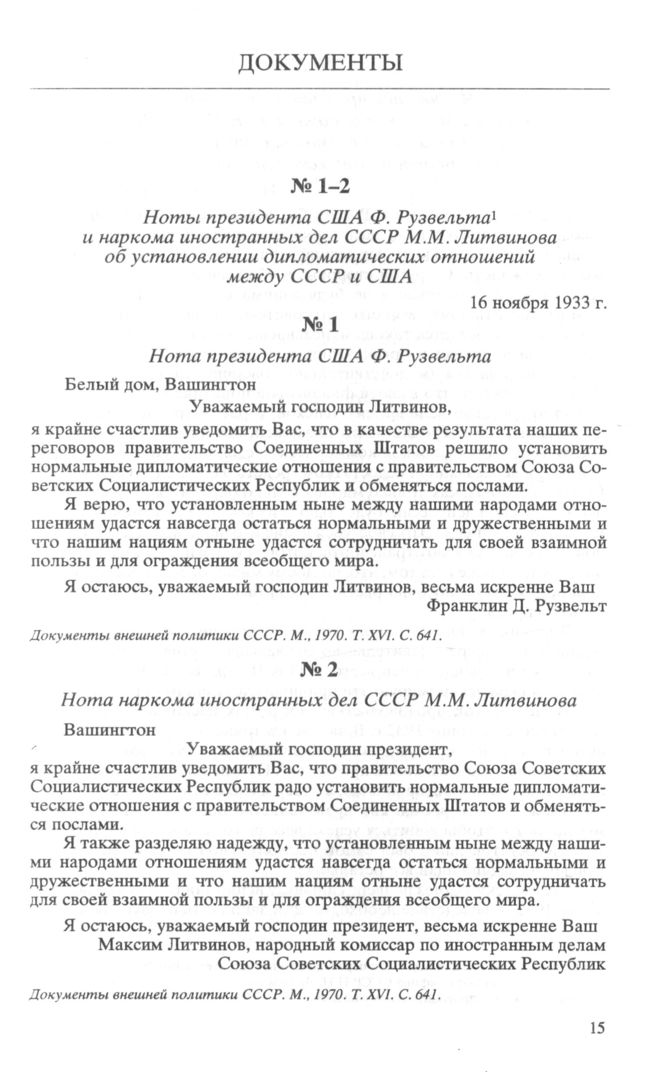 ДОКУМЕНТЫ

№ 1–2

Ноты президента США Ф. Рузвельта$^1$ и наркома иностранных дел СССР М.М. Литвинова об установлении дипломатических отношений между СССР и США

16 ноября 1933 г.

№ 1

Нота президента США Ф. Рузвельта

Белый дом, Вашингтон

Уважаемый господин Литвинов,

я крайне счастлив уведомить Вас, что в качестве результата наших переговоров правительство Соединенных Штатов решило установить нормальные дипломатические отношения с правительством Союза Советских Социалистических Республик и обменяться послами.

Я верю, что установленным ныне между нашими народами отношениям удастся навсегда остаться нормальными и дружественными и что нашим нациям отныне удастся сотрудничать для своей взаимной пользы и для ограждения всеобщего мира.

Я остаюсь, уважаемый господин Литвинов, весьма искренне Ваш

Франклин Д. Рузвельт

Документы внешней политики СССР. М., 1970. Т. XVI. С. 641.

№ 2

Нота наркома иностранных дел СССР М.М. Литвинова

Вашингтон

Уважаемый господин президент,

я крайне счастлив уведомить Вас, что правительство Союза Советских Социалистических Республик радо установить нормальные дипломатические отношения с правительством Соединенных Штатов и обменяться послами.

Я также разделяю надежду, что установленным ныне между нашими народами отношениям удастся навсегда остаться нормальными и дружественными и что нашим нациям отныне удастся сотрудничать для своей взаимной пользы и для ограждения всеобщего мира.

Я остаюсь, уважаемый господин президент, весьма искренне Ваш

Максим Литвинов, народный комиссар по иностранным делам Союза Советских Социалистических Республик

Документы внешней политики СССР. М., 1970. Т. XVI. С. 641.

15